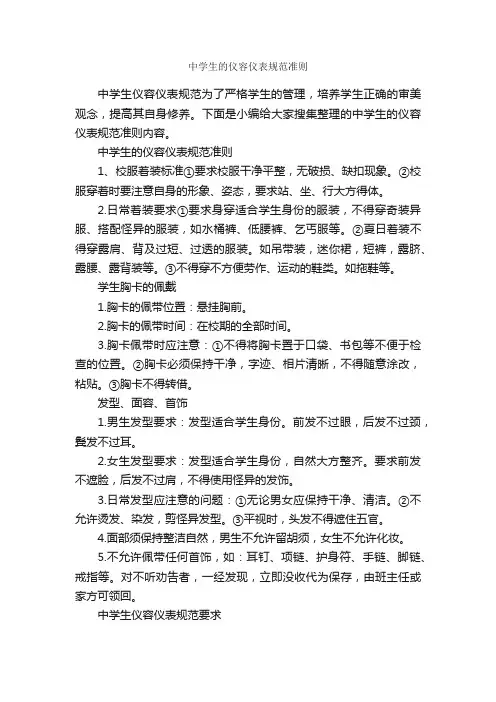 中学生的仪容仪表规范准则

中学生仪容仪表规范为了严格学生的管理，培养学生正确的审美观念，提高其自身修养。下面是小编给大家搜集整理的中学生的仪容仪表规范准则内容。

中学生的仪容仪表规范准则

1、校服着装标准①要求校服干净平整，无破损、缺扣现象。②校服穿着时要注意自身的形象、姿态，要求站、坐、行大方得体。

2.日常着装要求①要求身穿适合学生身份的服装，不得穿奇装异服、搭配怪异的服装，如水桶裤、低腰裤、乞丐服等。②夏日着装不得穿露肩、背及过短、过透的服装。如吊带装，迷你裙，短裤，露脐、露腰、露背装等。③不得穿不方便劳作、运动的鞋类。如拖鞋等。

学生胸卡的佩戴

1.胸卡的佩带位置：悬挂胸前。

2.胸卡的佩带时间：在校期的全部时间。

3.胸卡佩带时应注意：①不得将胸卡置于口袋、书包等不便于检查的位置。②胸卡必须保持干净，字迹、相片清晰，不得随意涂改，粘贴。③胸卡不得转借。

发型、面容、首饰

1.男生发型要求：发型适合学生身份。前发不过眼，后发不过颈，鬓发不过耳。

2.女生发型要求：发型适合学生身份，自然大方整齐。要求前发不遮脸，后发不过肩，不得使用怪异的发饰。

3.日常发型应注意的问题：①无论男女应保持干净、清洁。②不允许烫发、染发，剪怪异发型。③平视时，头发不得遮住五官。

4.面部须保持整洁自然，男生不允许留胡须，女生不允许化妆。

5.不允许佩带任何首饰，如：耳钉、项链、护身符、手链、脚链、戒指等。对不听劝告者，一经发现，立即没收代为保存，由班主任或家方可领回。

中学生仪容仪表规范要求